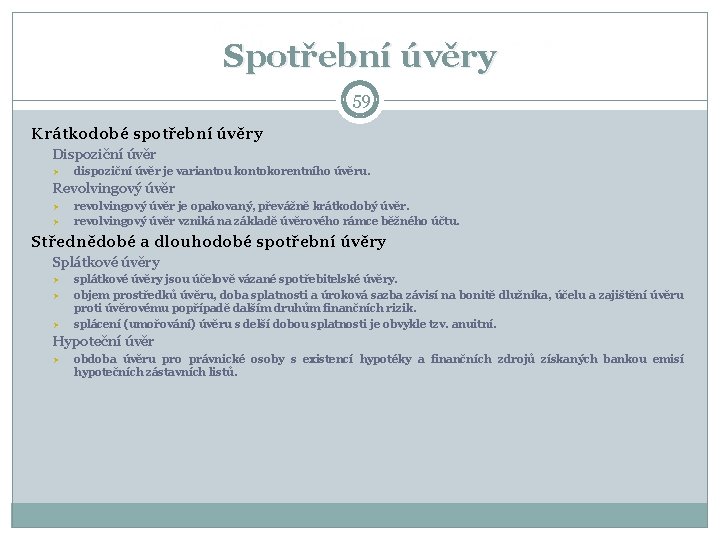 Spotřební úvěry

59

Krátkodobé spotřební úvěry

Dispoziční úvěr

dispoziční úvěr je variantou kontokorentního úvěru.

Revolvingový úvěr

revolvingový úvěr je opakovaný, převážně krátkodobý úvěr.

revolvingový úvěr vzniká na základě úvěrového rámce běžného účtu.

Střednědobé a dlouhodobé spotřební úvěry

Splátkové úvěry

splátkové úvěry jsou účelově vázané spotřebitelské úvěry.

objem prostředků úvěru, doba splatnosti a úroková sazba závisí na bonitě dlužníka, účelu a zajištění úvěru proti úvěrovému popřípadě dalším druhům finančních rizik.

splácení (umořování) úvěru s delší dobou splatnosti je obvykle tzv. anuitní.

Hypoteční úvěr

obdoba úvěru pro právnické osoby s existencí hypotéky a finančních zdrojů získaných bankou emisí hypotečních zástavních listů.